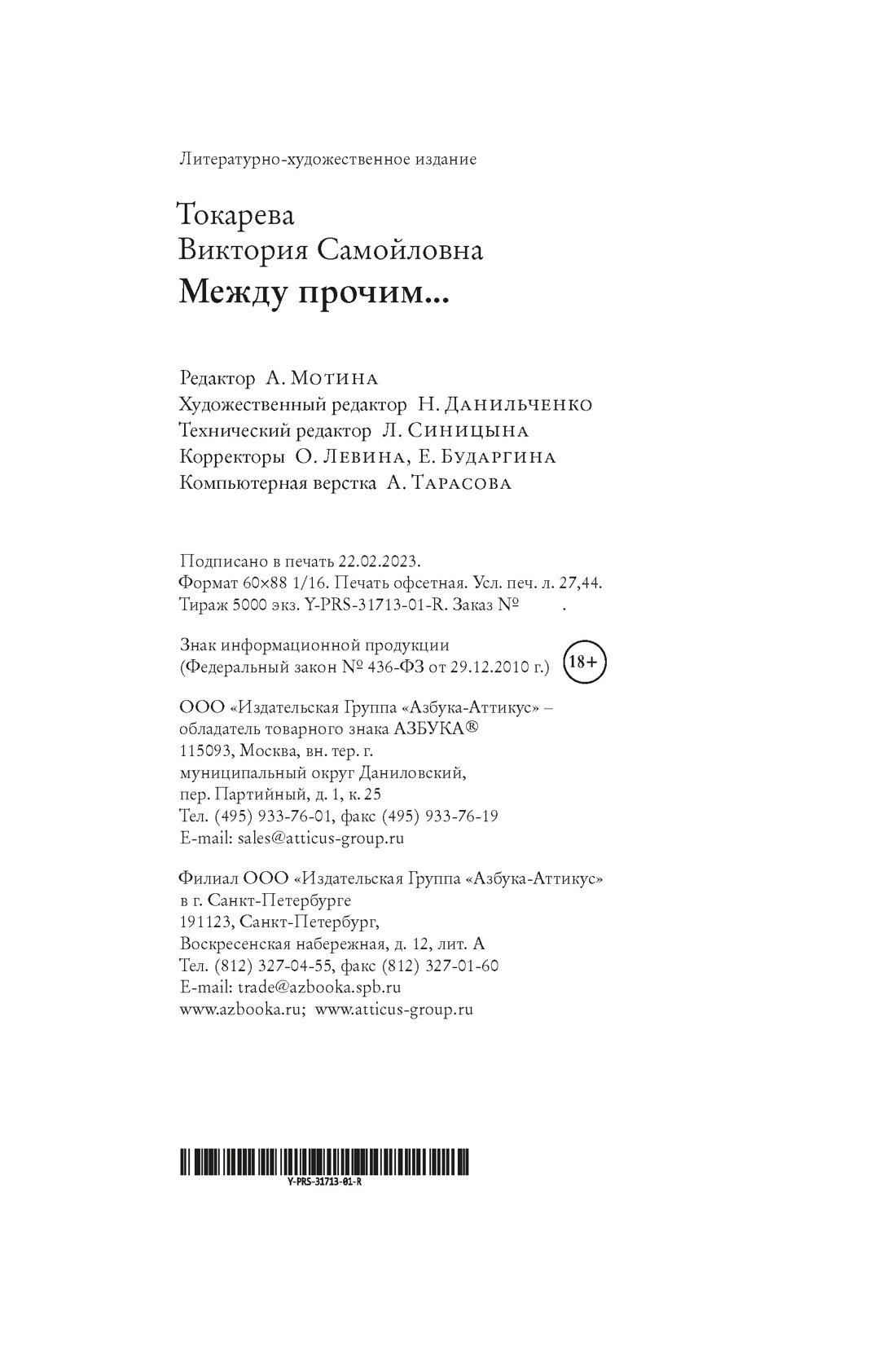 Литературно-художественное издание

Токарева
Виктория Самойловна
Между прочим...

Редактор А. Мотина
Художественный редактор Н. Данильченко
Технический редактор Л. Синицына
Корректоры О. Левина, Е. Бударгина
Компьютерная верстка А. Тарасова

Подписано в печать 22.02.2023.
Формат 60×88 1/16. Печать офсетная. Усл. печ. л. 27,44.
Тираж 5000 экз. Y-PRS-31713-01-R. Заказ № .

Знак информационной продукции
(Федеральный закон № 436-ФЗ от 29.12.2010 г.) 18+

ООО «Издательская Группа «Азбука-Аттикус» –
обладатель товарного знака АЗБУКА®
115093, Москва, вн. тер. г.
муниципальный округ Даниловский,
пер. Партийный, д. 1, к. 25
Тел. (495) 933-76-01, факс (495) 933-76-19
E-mail: sales@atticus-group.ru

Филиал ООО «Издательская Группа «Азбука-Аттикус»
в г. Санкт-Петербурге
191123, Санкт-Петербург,
Воскресенская набережная, д. 12, лит. А
Тел. (812) 327-04-55, факс (812) 327-01-60
E-mail: trade@azbooka.spb.ru
www.azbooka.ru; www.atticus-group.ru

Y-PRS-31713-01-R